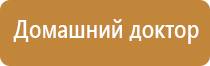 Домашний доктор